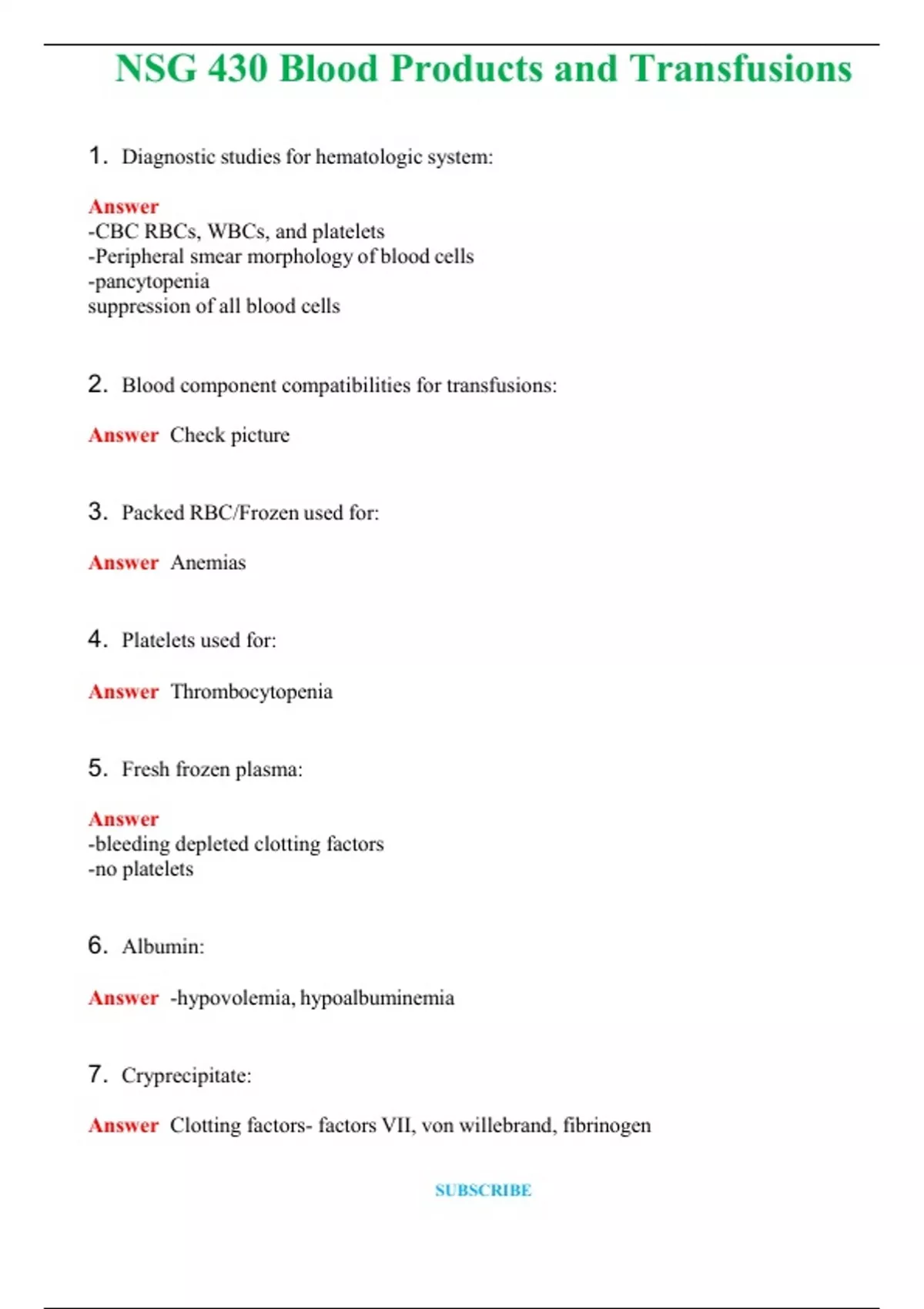 NSG 430 Blood Products and Transfusions

1. Diagnostic studies for hematologic system:

Answer
-CBC RBCs, WBCs, and platelets
-Peripheral smear morphology of blood cells
-pancytopenia
suppression of all blood cells

2. Blood component compatibilities for transfusions:

Answer Check picture

3. Packed RBC/Frozen used for:

Answer Anemias

4. Platelets used for:

Answer Thrombocytopenia

5. Fresh frozen plasma:

Answer
-bleeding depleted clotting factors
-no platelets

6. Albumin:

Answer -hypovolemia, hypoalbuminemia

7. Cryprecipitate:

Answer Clotting factors- factors VII, von willebrand, fibrinogen

SUBSCRIBE